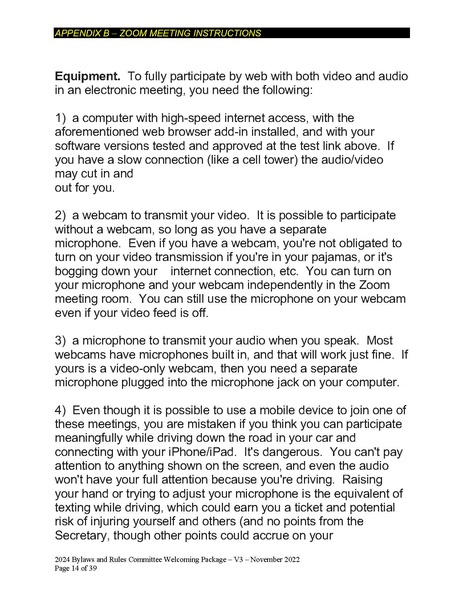 APPENDIX B – ZOOM MEETING INSTRUCTIONS

Equipment. To fully participate by web with both video and audio in an electronic meeting, you need the following:

1) a computer with high-speed internet access, with the aforementioned web browser add-in installed, and with your software versions tested and approved at the test link above. If you have a slow connection (like a cell tower) the audio/video may cut in and out for you.

2) a webcam to transmit your video. It is possible to participate without a webcam, so long as you have a separate microphone. Even if you have a webcam, you're not obligated to turn on your video transmission if you're in your pajamas, or it's bogging down your internet connection, etc. You can turn on your microphone and your webcam independently in the Zoom meeting room. You can still use the microphone on your webcam even if your video feed is off.

3) a microphone to transmit your audio when you speak. Most webcams have microphones built in, and that will work just fine. If yours is a video-only webcam, then you need a separate microphone plugged into the microphone jack on your computer.

4) Even though it is possible to use a mobile device to join one of these meetings, you are mistaken if you think you can participate meaningfully while driving down the road in your car and connecting with your iPhone/iPad. It's dangerous. You can't pay attention to anything shown on the screen, and even the audio won't have your full attention because you're driving. Raising your hand or trying to adjust your microphone is the equivalent of texting while driving, which could earn you a ticket and potential risk of injuring yourself and others (and no points from the Secretary, though other points could accrue on your

2024 Bylaws and Rules Committee Welcoming Package – V3 – November 2022
Page 14 of 39